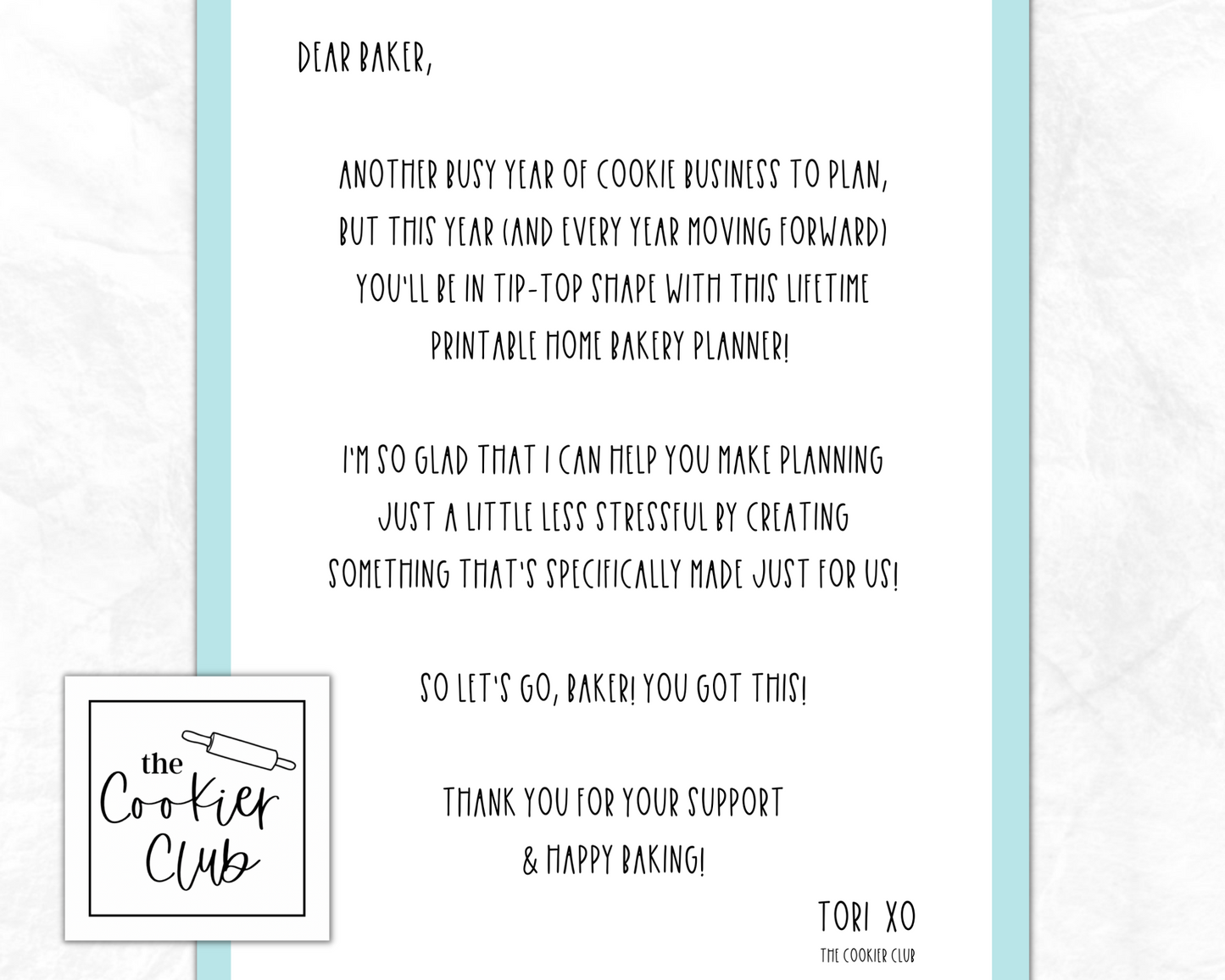 DEAR BAKER,

ANOTHER BUSY YEAR OF COOKIE BUSINESS TO PLAN, BUT THIS YEAR (AND EVERY YEAR MOVING FORWARD) YOU'LL BE IN TIP-TOP SHAPE WITH THIS LIFETIME PRINTABLE HOME BAKERY PLANNER!

I'M SO GLAD THAT I CAN HELP YOU MAKE PLANNING JUST A LITTLE LESS STRESSFUL BY CREATING SOMETHING THAT'S SPECIFICALLY MADE JUST FOR US!

SO LET'S GO, BAKER! YOU GOT THIS!

THANK YOU FOR YOUR SUPPORT & HAPPY BAKING!

TORI XO
THE COOKIER CLUB

the Cookier Club